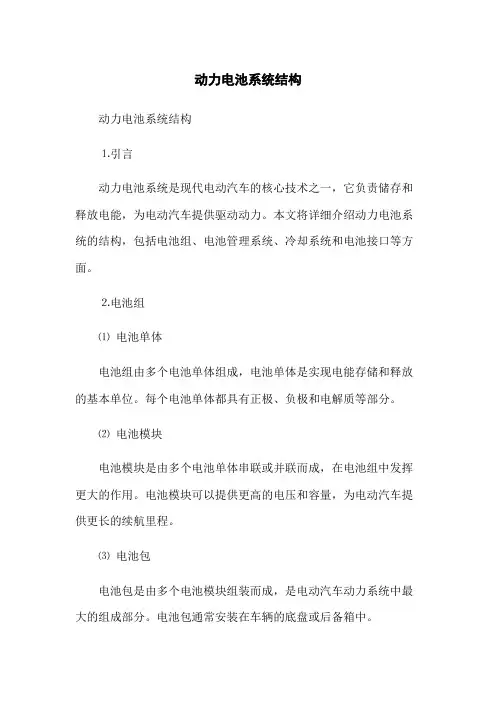 动力电池系统结构

动力电池系统结构

1.引言

动力电池系统是现代电动汽车的核心技术之一，它负责储存和释放电能，为电动汽车提供驱动动力。本文将详细介绍动力电池系统的结构，包括电池组、电池管理系统、冷却系统和电池接口等方面。

2.电池组

⑴ 电池单体

电池组由多个电池单体组成，电池单体是实现电能存储和释放的基本单位。每个电池单体都具有正极、负极和电解质等部分。

⑵ 电池模块

电池模块是由多个电池单体串联或并联而成，在电池组中发挥更大的作用。电池模块可以提供更高的电压和容量，为电动汽车提供更长的续航里程。

⑶ 电池包

电池包是由多个电池模块组装而成，是电动汽车动力系统中最大的组成部分。电池包通常安装在车辆的底盘或后备箱中。